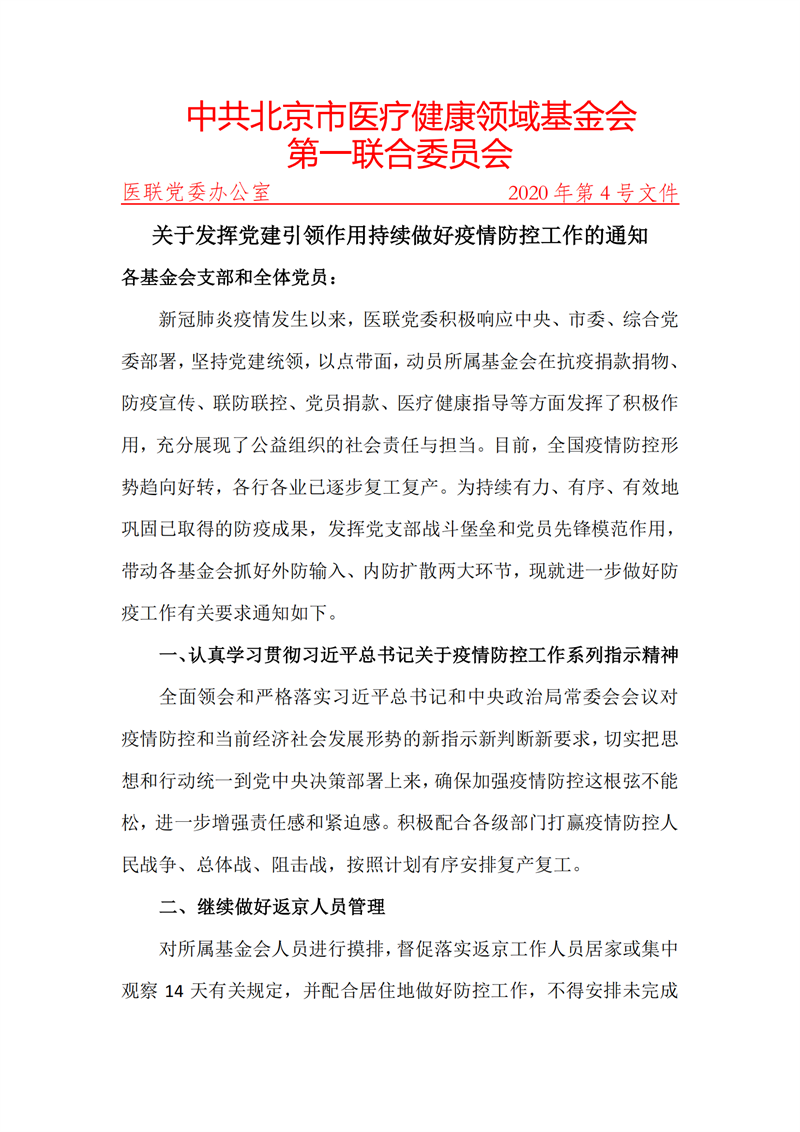 中共北京市医疗健康领域基金会
第一联合委员会

医联党委办公室　　　　　　　　2020 年第 4 号文件

关于发挥党建引领作用持续做好疫情防控工作的通知

各基金会支部和全体党员：

新冠肺炎疫情发生以来，医联党委积极响应中央、市委、综合党委部署，坚持党建统领，以点带面，动员所属基金会在抗疫捐款捐物、防疫宣传、联防联控、党员捐款、医疗健康指导等方面发挥了积极作用，充分展现了公益组织的社会责任与担当。目前，全国疫情防控形势趋向好转，各行各业已逐步复工复产。为持续有力、有序、有效地巩固已取得的防疫成果，发挥党支部战斗堡垒和党员先锋模范作用，带动各基金会抓好外防输入、内防扩散两大环节，现就进一步做好防疫工作有关要求通知如下。

一、认真学习贯彻习近平总书记关于疫情防控工作系列指示精神

全面领会和严格落实习近平总书记和中央政治局常委会会议对疫情防控和当前经济社会发展形势的新指示新判断新要求，切实把思想和行动统一到党中央决策部署上来，确保加强疫情防控这根弦不能松，进一步增强责任感和紧迫感。积极配合各级部门打赢疫情防控人民战争、总体战、阻击战，按照计划有序安排复产复工。

二、继续做好返京人员管理

对所属基金会人员进行摸排，督促落实返京工作人员居家或集中观察 14 天有关规定，并配合居住地做好防控工作，不得安排未完成